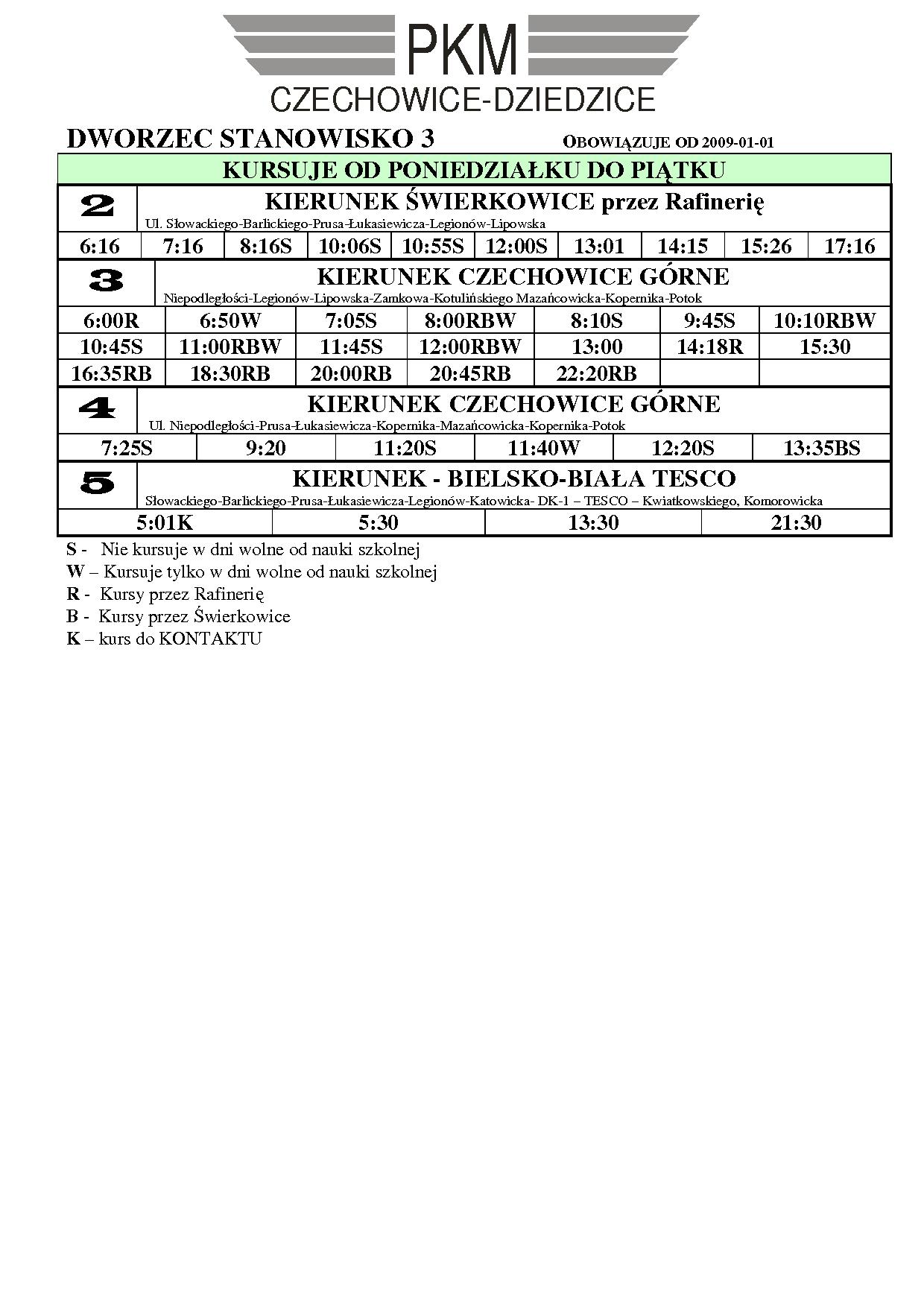 PKM
CZECHOWICE-DZIEDZICE

DWORZEC STANOWISKO 3 OBOWIĄZUJE OD 2009-01-01

KURSUJE OD PONIEDZIAŁKU DO PIĄTKU

2
KIERUNEK ŚWIERKOWICE przez Rafinerię
Ul. Słowackiego-Barlickiego-Prusa-Łukasiewicza-Legionów-Lipowska

| 6:16 | 7:16 | 8:16S | 10:06S | 10:55S | 12:00S | 13:01 | 14:15 | 15:26 | 17:16 |
|---|---|---|---|---|---|---|---|---|---|

3
KIERUNEK CZECHOWICE GÓRNE
Niepodległości-Legionów-Lipowska-Zamkowa-Kotulińskiego Mazańcowicka-Kopernika-Potok

| 6:00R | 6:50W | 7:05S | 8:00RBW | 8:10S | 9:45S | 10:10RBW |
|---|---|---|---|---|---|---|
| 10:45S | 11:00RBW | 11:45S | 12:00RBW | 13:00 | 14:18R | 15:30 |
| 16:35RB | 18:30RB | 20:00RB | 20:45RB | 22:20RB | | |

4
KIERUNEK CZECHOWICE GÓRNE
Ul. Niepodległości-Prusa-Łukasiewicza-Kopernika-Mazańcowicka-Kopernika-Potok

| 7:25S | 9:20 | 11:20S | 11:40W | 12:20S | 13:35BS |
|---|---|---|---|---|---|

5
KIERUNEK - BIELSKO-BIAŁA TESCO
Słowackiego-Barlickiego-Prusa-Łukasiewicza-Legionów-Katowicka- DK-1 – TESCO – Kwiatkowskiego, Komorowicka

| 5:01K | 5:30 | 13:30 | 21:30 |
|---|---|---|---|

S - Nie kursuje w dni wolne od nauki szkolnej
W – Kursuje tylko w dni wolne od nauki szkolnej
R - Kursy przez Rafinerię
B - Kursy przez Świerkowice
K – kurs do KONTAKTU